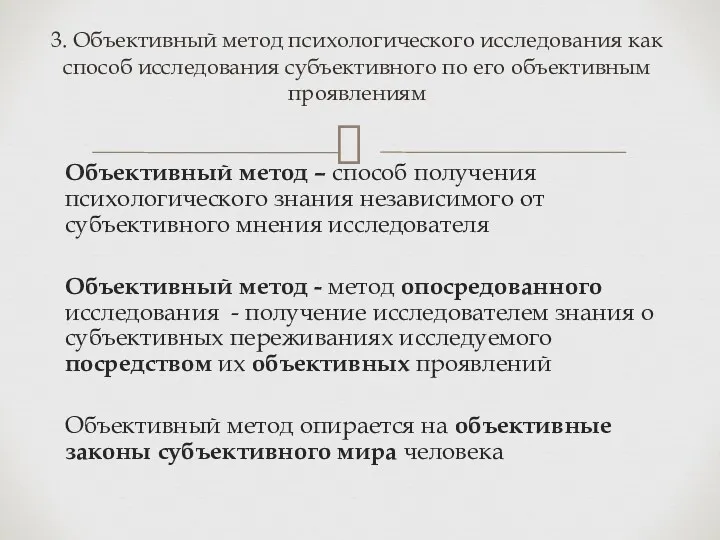 3. Объективный метод психологического исследования как способ исследования субъективного по его объективным проявлениям

Объективный метод – способ получения психологического знания независимого от субъективного мнения исследователя

Объективный метод - метод опосредованного исследования - получение исследователем знания о субъективных переживаниях исследуемого посредством их объективных проявлений

Объективный метод опирается на объективные законы субъективного мира человека